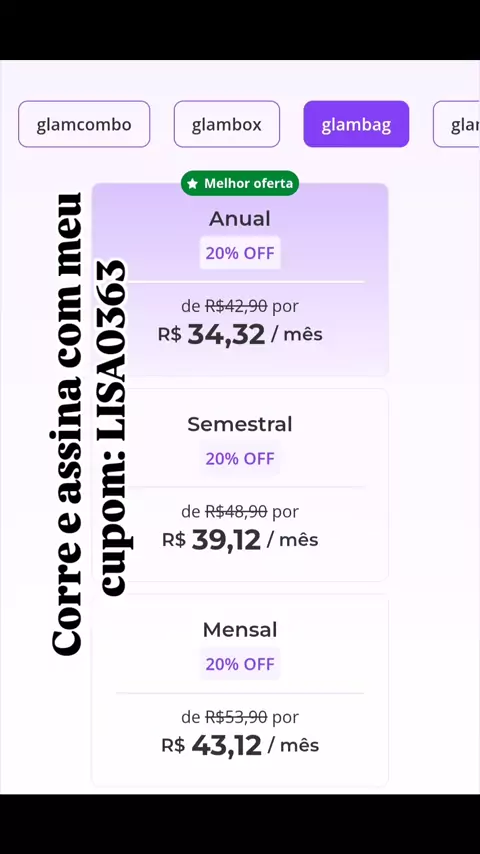 glamcombo glambox glambag glar

Corre e assina com meu cupom: LISA0363

Melhor oferta
Anual
20% OFF
de R$42,90 por
R$ 34,32 / mês

Semestral
20% OFF
de R$48,90 por
R$ 39,12 / mês

Mensal
20% OFF
de R$53,90 por
R$ 43,12 / mês